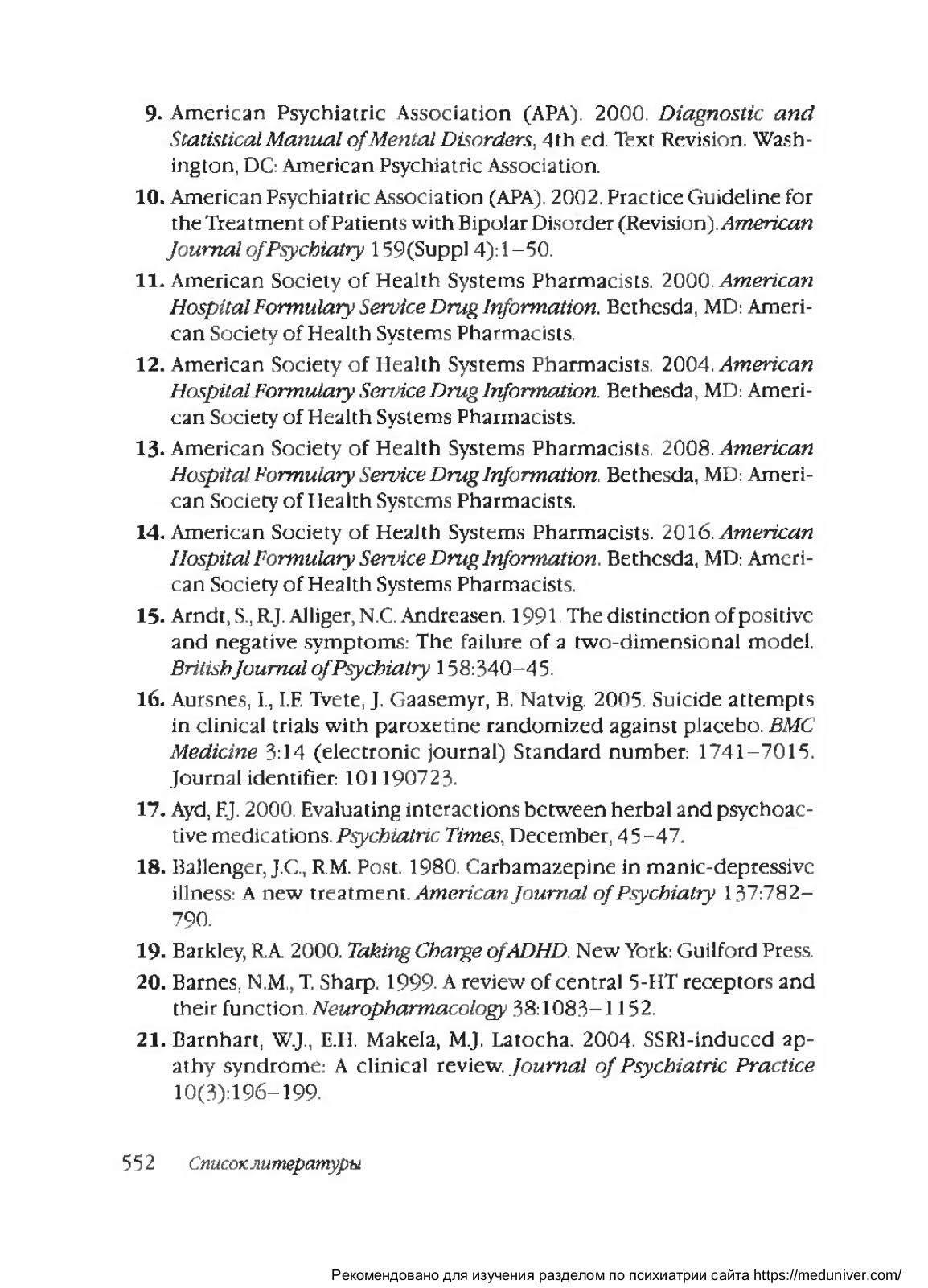 9. American Psychiatric Association (APA). 2000. Diagnostic and Statistical Manual of Mental Disorders, 4th ed. Text Revision. Washington, DC: American Psychiatric Association.

10. American Psychiatric Association (APA). 2002. Practice Guideline for the Treatment of Patients with Bipolar Disorder (Revision). American Journal of Psychiatry 159(Suppl 4):1–50.

11. American Society of Health Systems Pharmacists. 2000. American Hospital Formulary Service Drug Information. Bethesda, MD: American Society of Health Systems Pharmacists.

12. American Society of Health Systems Pharmacists. 2004. American Hospital Formulary Service Drug Information. Bethesda, MD: American Society of Health Systems Pharmacists.

13. American Society of Health Systems Pharmacists. 2008. American Hospital Formulary Service Drug Information. Bethesda, MD: American Society of Health Systems Pharmacists.

14. American Society of Health Systems Pharmacists. 2016. American Hospital Formulary Service Drug Information. Bethesda, MD: American Society of Health Systems Pharmacists.

15. Arndt, S., R.J. Alliger, N.C. Andreasen. 1991. The distinction of positive and negative symptoms: The failure of a two-dimensional model. British Journal of Psychiatry 158:340–45.

16. Aursnes, I., I.F. Tvete, J. Gaasemyr, B. Natvig. 2005. Suicide attempts in clinical trials with paroxetine randomized against placebo. BMC Medicine 3:14 (electronic journal) Standard number: 1741–7015. Journal identifier: 101190723.

17. Ayd, F.J. 2000. Evaluating interactions between herbal and psychoactive medications. Psychiatric Times, December, 45–47.

18. Ballenger, J.C., R.M. Post. 1980. Carbamazepine in manic-depressive illness: A new treatment. American Journal of Psychiatry 137:782–790.

19. Barkley, R.A. 2000. Taking Charge of ADHD. New York: Guilford Press.

20. Barnes, N.M., T. Sharp. 1999. A review of central 5-HT receptors and their function. Neuropharmacology 38:1083–1152.

21. Barnhart, W.J., E.H. Makela, M.J. Latocha. 2004. SSRI-induced apathy syndrome: A clinical review. Journal of Psychiatric Practice 10(3):196–199.

552 Список литературы

Рекомендовано для изучения разделом по психиатрии сайта https://meduniver.com/